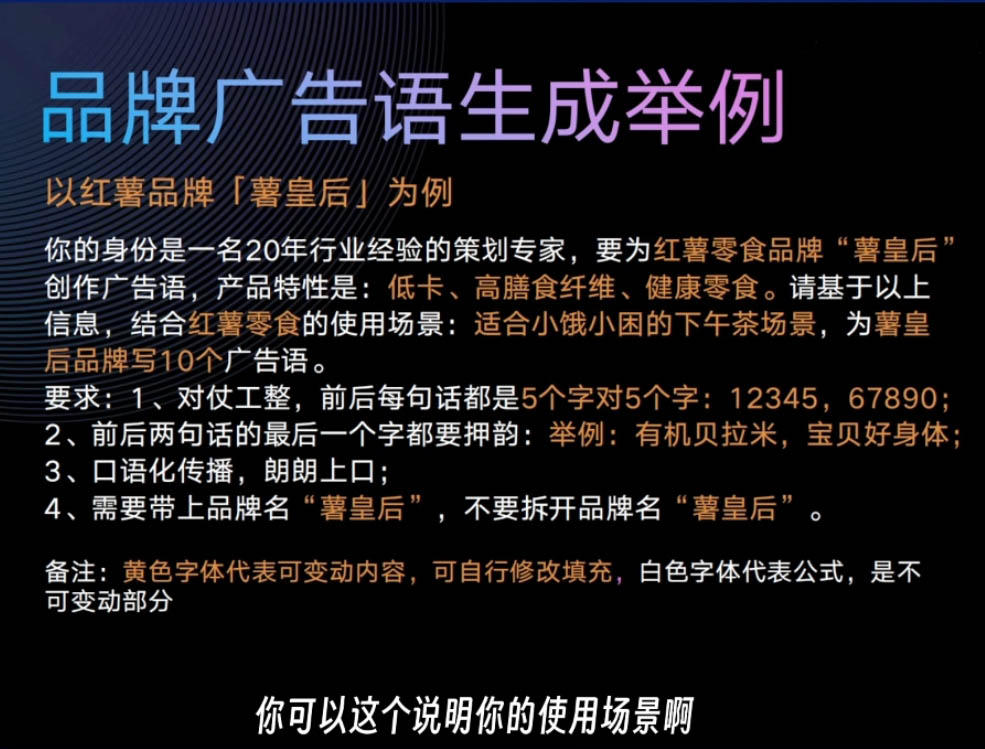 品牌广告语生成举例

以红薯品牌「薯皇后」为例

你的身份是一名20年行业经验的策划专家，要为红薯零食品牌“薯皇后”创作广告语，产品特性是：低卡、高膳食纤维、健康零食。请基于以上信息，结合红薯零食的使用场景：适合小饿小困的下午茶场景，为薯皇后品牌写10个广告语。
要求：1、对仗工整，前后每句话都是5个字对5个字：12345，67890；
2、前后两句话的最后一个字都要押韵：举例：有机贝拉米，宝贝好身体；
3、口语化传播，朗朗上口；
4、需要带上品牌名“薯皇后”，不要拆开品牌名“薯皇后”。

备注：黄色字体代表可变动内容，可自行修改填充，白色字体代表公式，是不可变动部分

你可以这个说明你的使用场景啊